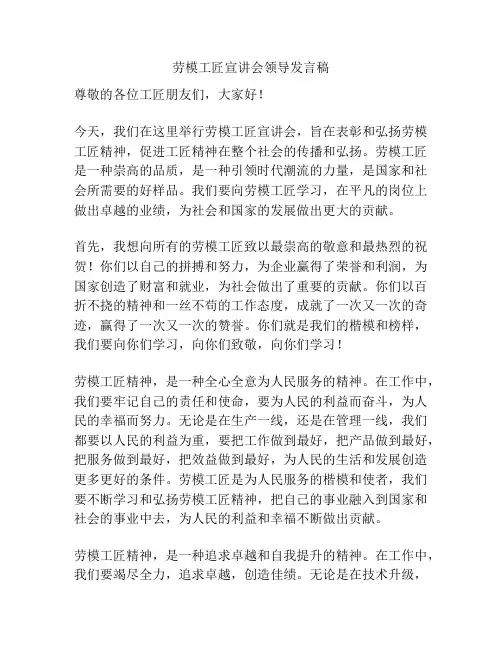 劳模工匠宣讲会领导发言稿

尊敬的各位工匠朋友们，大家好！

今天，我们在这里举行劳模工匠宣讲会，旨在表彰和弘扬劳模工匠精神，促进工匠精神在整个社会的传播和弘扬。劳模工匠是一种崇高的品质，是一种引领时代潮流的力量，是国家和社会所需要的好样品。我们要向劳模工匠学习，在平凡的岗位上做出卓越的业绩，为社会和国家的发展做出更大的贡献。

首先，我想向所有的劳模工匠致以最崇高的敬意和最热烈的祝贺！你们以自己的拼搏和努力，为企业赢得了荣誉和利润，为国家创造了财富和就业，为社会做出了重要的贡献。你们以百折不挠的精神和一丝不苟的工作态度，成就了一次又一次的奇迹，赢得了一次又一次的赞誉。你们就是我们的楷模和榜样，我们要向你们学习，向你们致敬，向你们学习！

劳模工匠精神，是一种全心全意为人民服务的精神。在工作中，我们要牢记自己的责任和使命，要为人民的利益而奋斗，为人民的幸福而努力。无论是在生产一线，还是在管理一线，我们都要以人民的利益为重，要把工作做到最好，把产品做到最好，把服务做到最好，把效益做到最好，为人民的生活和发展创造更多更好的条件。劳模工匠是为人民服务的楷模和使者，我们要不断学习和弘扬劳模工匠精神，把自己的事业融入到国家和社会的事业中去，为人民的利益和幸福不断做出贡献。

劳模工匠精神，是一种追求卓越和自我提升的精神。在工作中，我们要竭尽全力，追求卓越，创造佳绩。无论是在技术升级，